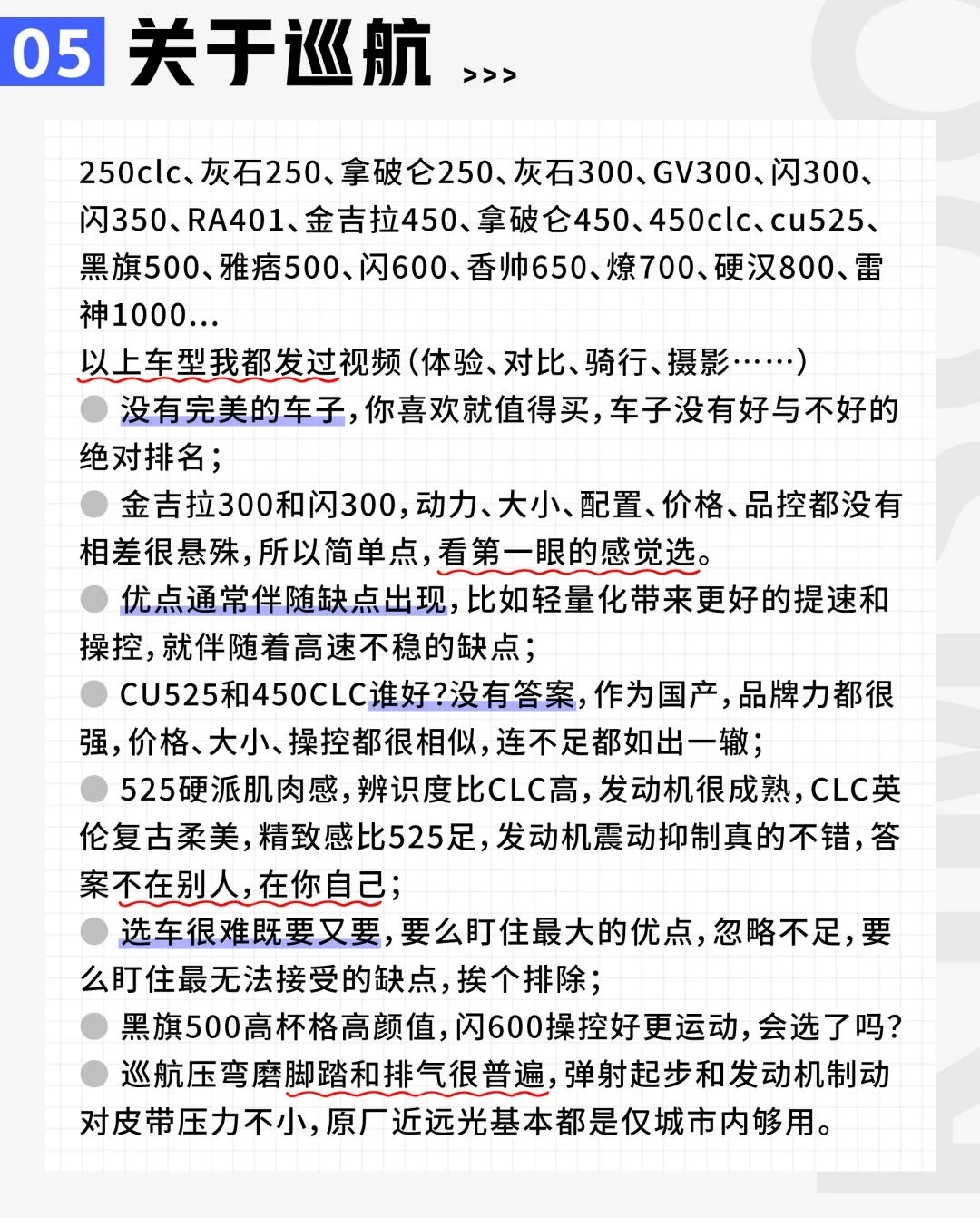 05 关于巡航 >>>

250clc、灰石250、拿破仑250、灰石300、GV300、闪300、闪350、RA401、金吉拉450、拿破仑450、450clc、cu525、黑旗500、雅痞500、闪600、香帅650、燎700、硬汉800、雷神1000...

以上车型我都发过视频（体验、对比、骑行、摄影……）

没有完美的车子，你喜欢就值得买，车子没有好与不好的绝对排名；

金吉拉300和闪300，动力、大小、配置、价格、品控都没有相差很悬殊，所以简单点，看第一眼的感觉选。

优点通常伴随缺点出现，比如轻量化带来更好的提速和操控，就伴随着高速不稳的缺点；

CU525和450CLC谁好？没有答案，作为国产，品牌力都很强，价格、大小、操控都很相似，连不足都如出一辙；

525硬派肌肉感，辨识度比CLC高，发动机很成熟，CLC英伦复古柔美，精致感比525足，发动机震动抑制真的不错，答案不在别人，在你自己；

选车很难既要又要，要么盯住最大的优点，忽略不足，要么盯住最无法接受的缺点，挨个排除；

黑旗500高杯格高颜值，闪600操控好更运动，会选了吗？

巡航压弯磨脚踏和排气很普遍，弹射起步和发动机制动对皮带压力不小，原厂近远光基本都是仅城市内够用。